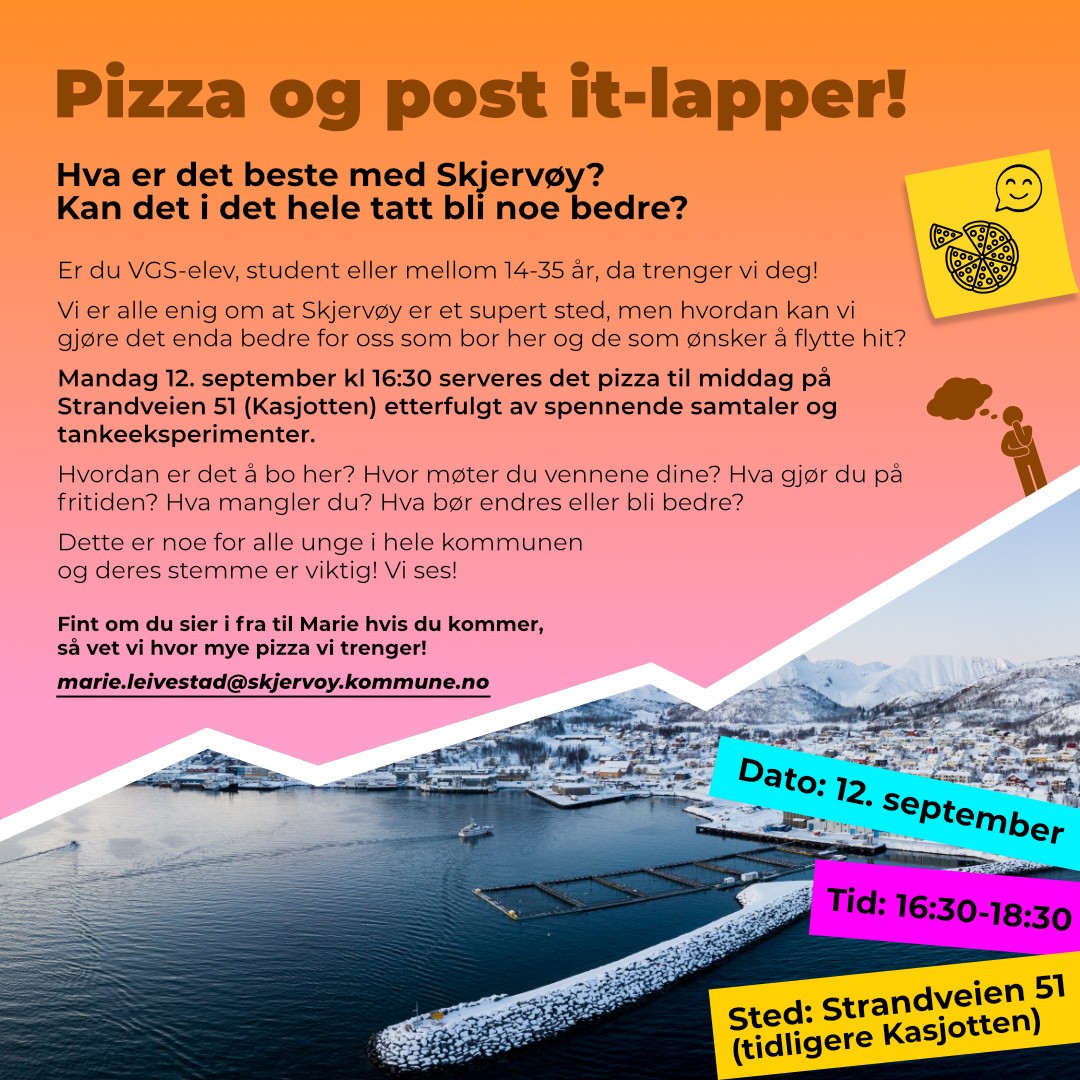 Pizza og post it-lapper!

Hva er det beste med Skjervøy?
Kan det i det hele tatt bli noe bedre?

Er du VGS-elev, student eller mellom 14-35 år, da trenger vi deg!

Vi er alle enig om at Skjervøy er et supert sted, men hvordan kan vi gjøre det enda bedre for oss som bor her og de som ønsker å flytte hit?

Mandag 12. september kl 16:30 serveres det pizza til middag på Strandveien 51 (Kasjotten) etterfulgt av spennende samtaler og tankeeksperimenter.

Hvordan er det å bo her? Hvor møter du vennene dine? Hva gjør du på fritiden? Hva mangler du? Hva bør endres eller bli bedre?

Dette er noe for alle unge i hele kommunen og deres stemme er viktig! Vi ses!

Fint om du sier i fra til Marie hvis du kommer, så vet vi hvor mye pizza vi trenger!

marie.leivestad@skjervoy.kommune.no

Dato: 12. september

Tid: 16:30-18:30

Sted: Strandveien 51
(tidligere Kasjotten)